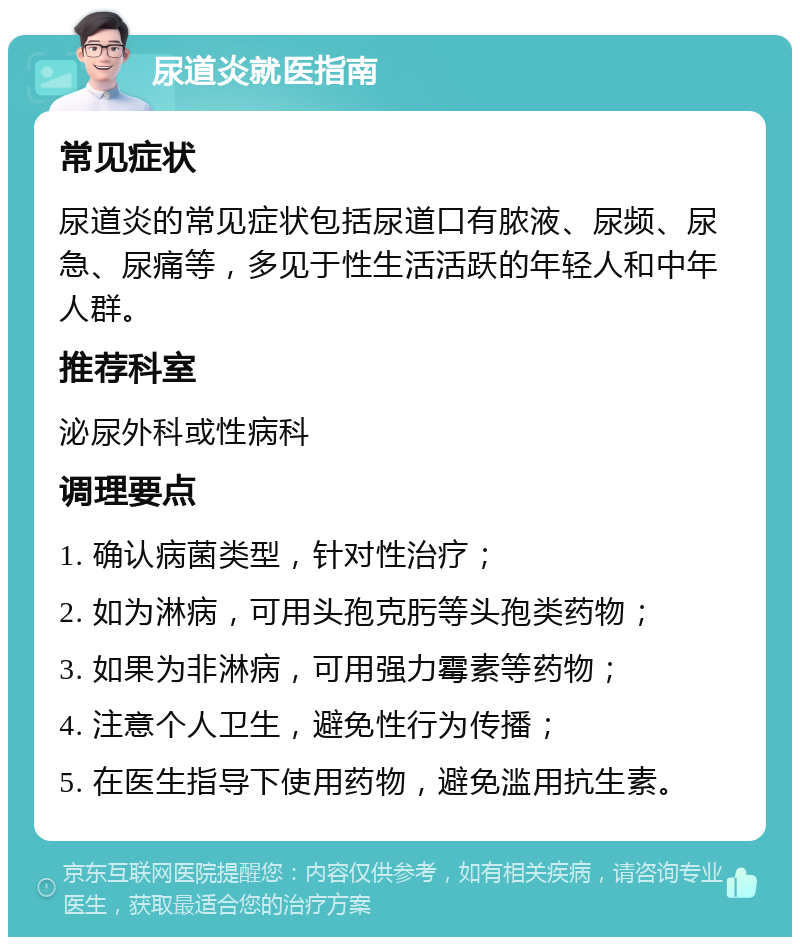 尿道炎就医指南

常见症状

尿道炎的常见症状包括尿道口有脓液、尿频、尿急、尿痛等，多见于性生活活跃的年轻人和中年人群。

推荐科室

泌尿外科或性病科

调理要点

1. 确认病菌类型，针对性治疗；

2. 如为淋病，可用头孢克肟等头孢类药物；

3. 如果为非淋病，可用强力霉素等药物；

4. 注意个人卫生，避免性行为传播；

5. 在医生指导下使用药物，避免滥用抗生素。

京东互联网医院提醒您：内容仅供参考，如有相关疾病，请咨询专业医生，获取最适合您的治疗方案